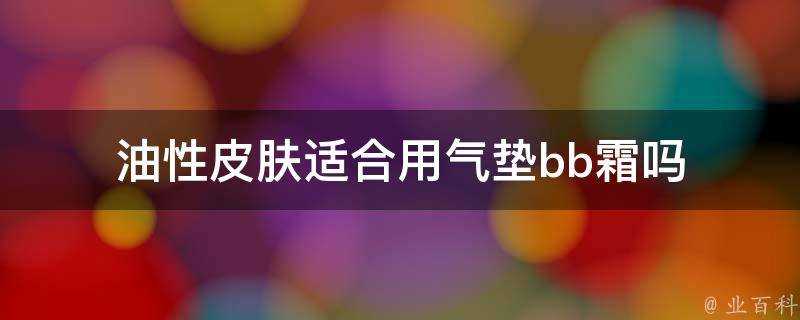 油性皮肤适合用气垫bb霜吗

@ 业百科